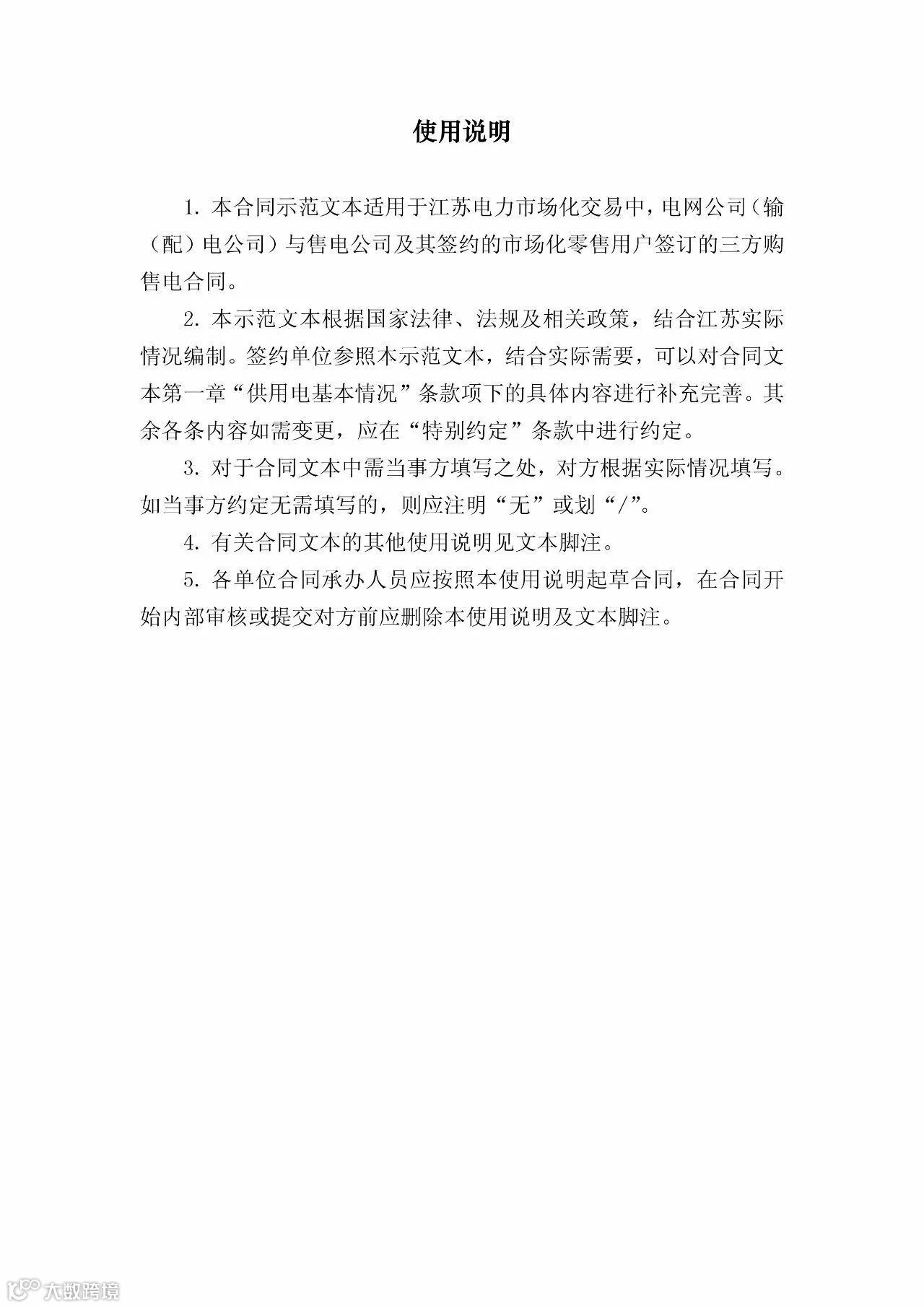 使用说明

1. 本合同示范文本适用于江苏电力市场化交易中，电网公司（输（配）电公司）与售电公司及其签约的市场化零售用户签订的三方购售电合同。

2. 本示范文本根据国家法律、法规及相关政策，结合江苏实际情况编制。签约单位参照本示范文本，结合实际需要，可以对合同文本第一章“供用电基本情况”条款项下的具体内容进行补充完善。其余各条内容如需变更，应在“特别约定”条款中进行约定。

3. 对于合同文本中需当事方填写之处，对方根据实际情况填写。如当事方约定无需填写的，则应注明“无”或划“/”。

4. 有关合同文本的其他使用说明见文本脚注。

5. 各单位合同承办人员应按照本使用说明起草合同，在合同开始内部审核或提交对方前应删除本使用说明及文本脚注。

大数跨境